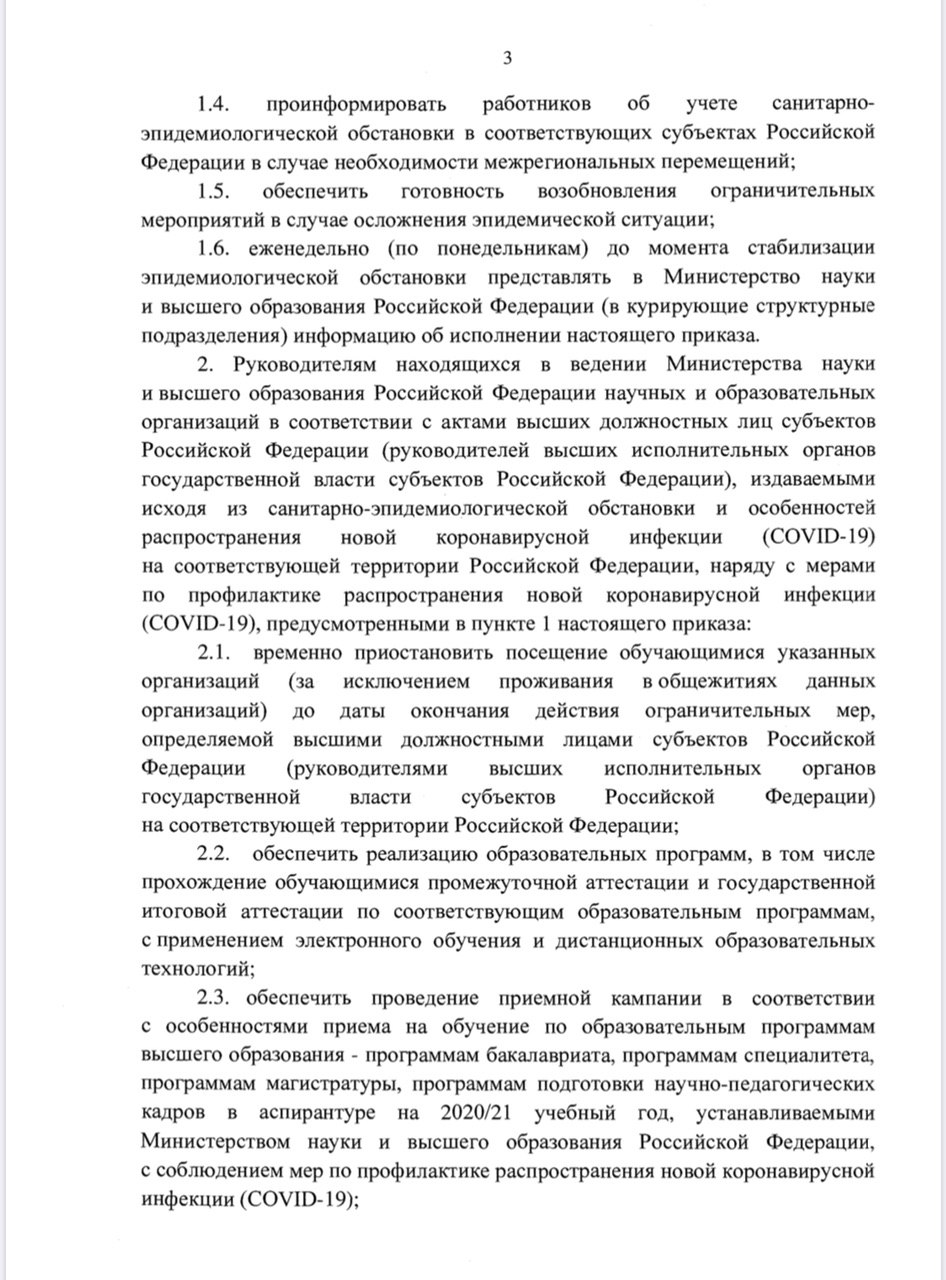 3

1.4. проинформировать работников об учете санитарно-эпидемиологической обстановки в соответствующих субъектах Российской Федерации в случае необходимости межрегиональных перемещений;

1.5. обеспечить готовность возобновления ограничительных мероприятий в случае осложнения эпидемической ситуации;

1.6. еженедельно (по понедельникам) до момента стабилизации эпидемиологической обстановки представлять в Министерство науки и высшего образования Российской Федерации (в курирующие структурные подразделения) информацию об исполнении настоящего приказа.

2. Руководителям находящихся в ведении Министерства науки и высшего образования Российской Федерации научных и образовательных организаций в соответствии с актами высших должностных лиц субъектов Российской Федерации (руководителей высших исполнительных органов государственной власти субъектов Российской Федерации), издаваемыми исходя из санитарно-эпидемиологической обстановки и особенностей распространения новой коронавирусной инфекции (COVID-19) на соответствующей территории Российской Федерации, наряду с мерами по профилактике распространения новой коронавирусной инфекции (COVID-19), предусмотренными в пункте 1 настоящего приказа:

2.1. временно приостановить посещение обучающимися указанных организаций (за исключением проживания в общежитиях данных организаций) до даты окончания действия ограничительных мер, определяемой высшими должностными лицами субъектов Российской Федерации (руководителями высших исполнительных органов государственной власти субъектов Российской Федерации) на соответствующей территории Российской Федерации;

2.2. обеспечить реализацию образовательных программ, в том числе прохождение обучающимися промежуточной аттестации и государственной итоговой аттестации по соответствующим образовательным программам, с применением электронного обучения и дистанционных образовательных технологий;

2.3. обеспечить проведение приемной кампании в соответствии с особенностями приема на обучение по образовательным программам высшего образования - программам бакалавриата, программам специалитета, программам магистратуры, программам подготовки научно-педагогических кадров в аспирантуре на 2020/21 учебный год, устанавливаемыми Министерством науки и высшего образования Российской Федерации, с соблюдением мер по профилактике распространения новой коронавирусной инфекции (COVID-19);